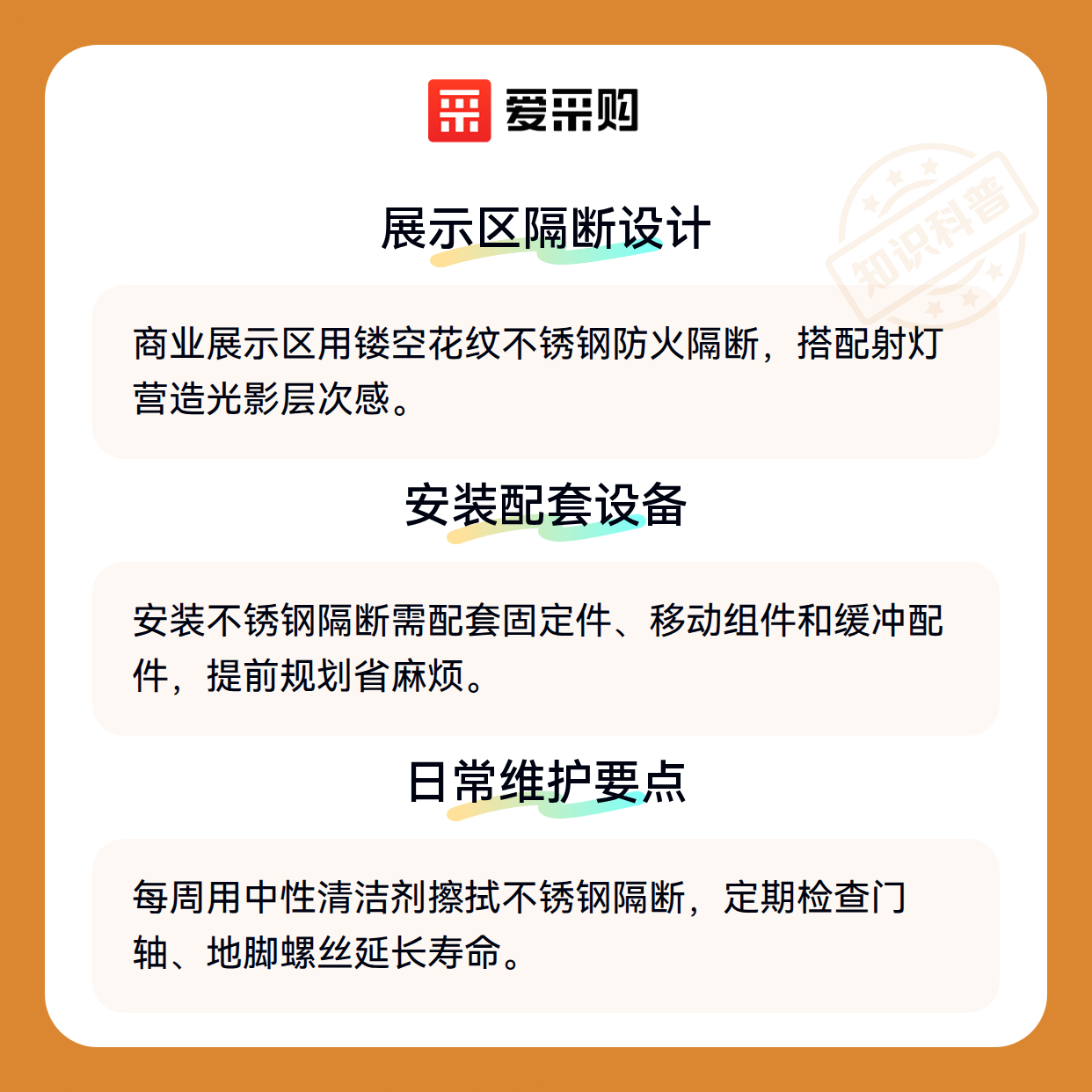 爱采购

展示区隔断设计

商业展示区用镂空花纹不锈钢防火隔断，搭配射灯营造光影层次感。

安装配套设备

安装不锈钢隔断需配套固定件、移动组件和缓冲配件，提前规划省麻烦。

日常维护要点

每周用中性清洁剂擦拭不锈钢隔断，定期检查门轴、地脚螺丝延长寿命。

知识科普